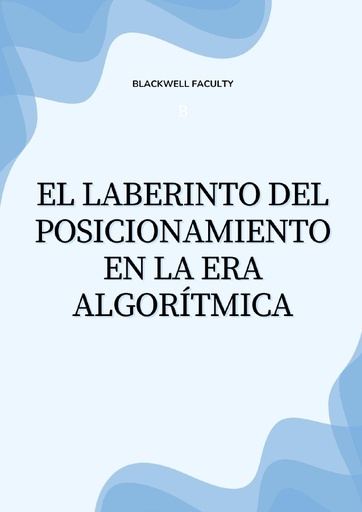 BLACKWELL FACULTY

B

EL LABERINTO DEL POSICIONAMIENTO EN LA ERA ALGORÍTMICA